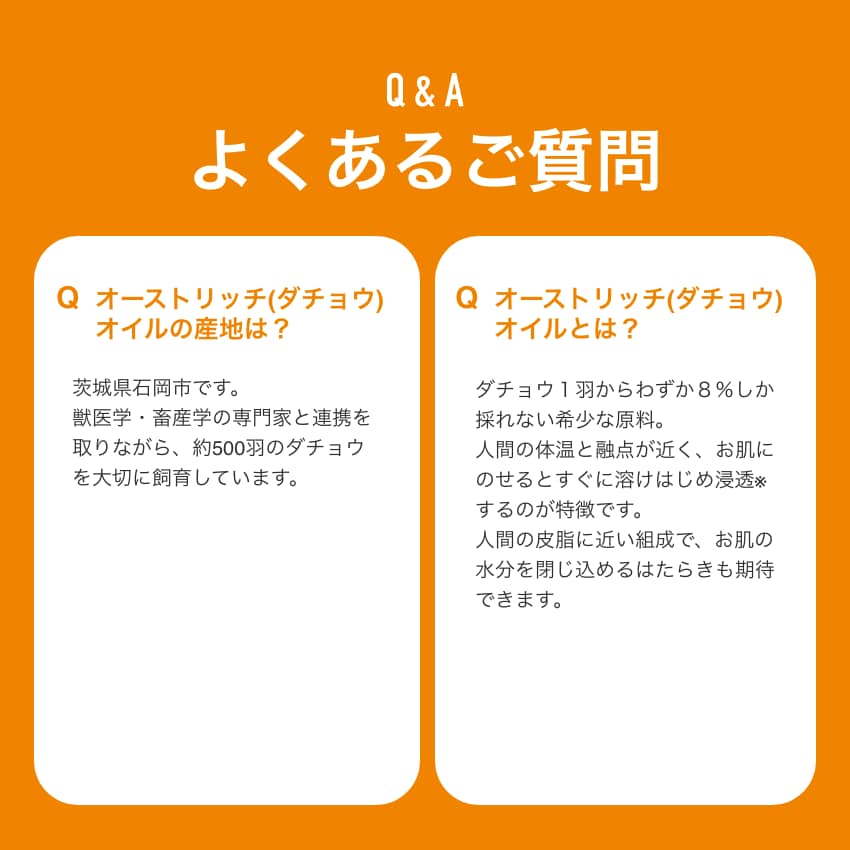 Q&A
よくあるご質問

Q オーストリッチ(ダチョウ)オイルの産地は？

茨城県石岡市です。
獣医学・畜産学の専門家と連携を取りながら、約500羽のダチョウを大切に飼育しています。

Q オーストリッチ(ダチョウ)オイルとは？

ダチョウ１羽からわずか８％しか採れない希少な原料。
人間の体温と融点が近く、お肌にのせるとすぐに溶けはじめ浸透※するのが特徴です。
人間の皮脂に近い組成で、お肌の水分を閉じ込めるはたらきも期待できます。